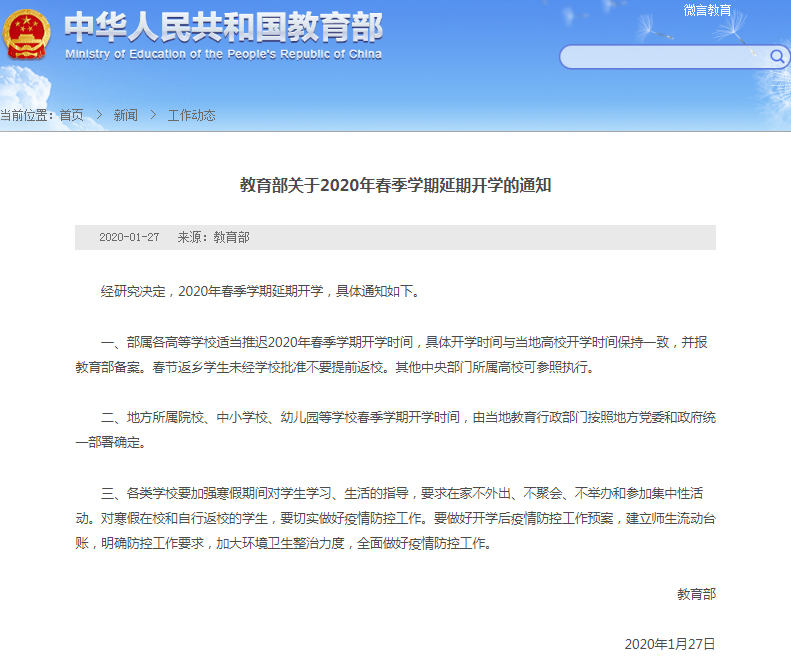 中华人民共和国教育部
Ministry of Education of the People's Republic of China

微言教育

当前位置：首页 > 新闻 > 工作动态

教育部关于2020年春季学期延期开学的通知

2020-01-27 来源：教育部

经研究决定，2020年春季学期延期开学，具体通知如下。

一、部属各高等学校适当推迟2020年春季学期开学时间，具体开学时间与当地高校开学时间保持一致，并报教育部备案。春节返乡学生未经学校批准不要提前返校。其他中央部门所属高校可参照执行。

二、地方所属院校、中小学校、幼儿园等学校春季学期开学时间，由当地教育行政部门按照地方党委和政府统一部署确定。

三、各类学校要加强寒假期间对学生学习、生活的指导，要求在家不外出、不聚会、不举办和参加集中性活动。对寒假在校和自行返校的学生，要切实做好疫情防控工作。要做好开学后疫情防控工作预案，建立师生流动台账，明确防控工作要求，加大环境卫生整治力度，全面做好疫情防控工作。

教育部

2020年1月27日